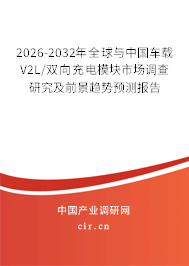 2026-2032年全球与中国车载V2L/双向充电模块市场调查研究及前景趋势预测报告

中国产业调研网

cir.cn